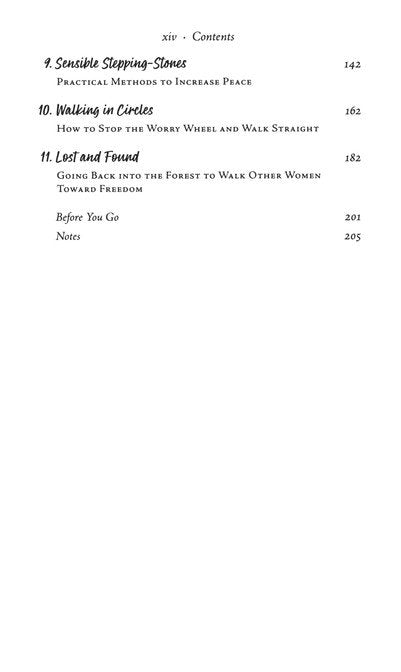 xiv · Contents

9. Sensible Stepping-Stones 142
Practical Methods to Increase Peace

10. Walking in Circles 162
How to Stop the Worry Wheel and Walk Straight

11. Lost and Found 182
Going Back into the Forest to Walk Other Women Toward Freedom

Before You Go 201
Notes 205